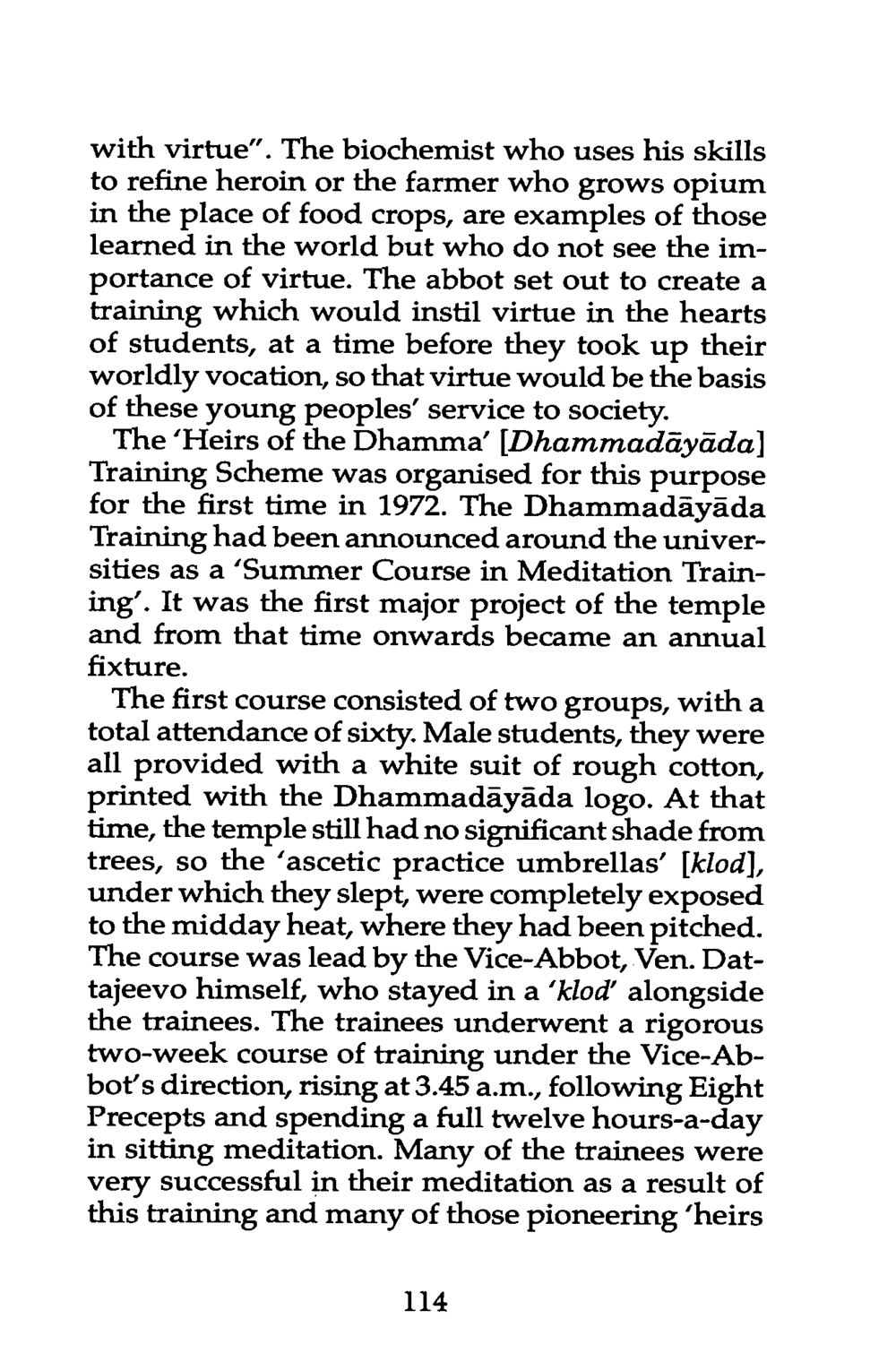 with virtue". The biochemist who uses his skills to refine heroin or the farmer who grows opium in the place of food crops, are examples of those learned in the world but who do not see the importance of virtue. The abbot set out to create a training which would instil virtue in the hearts of students, at a time before they took up their worldly vocation, so that virtue would be the basis of these young peoples' service to society.

The 'Heirs of the Dhamma' [Dhammadāyāda] Training Scheme was organised for this purpose for the first time in 1972. The Dhammadāyāda Training had been announced around the universities as a 'Summer Course in Meditation Training'. It was the first major project of the temple and from that time onwards became an annual fixture.

The first course consisted of two groups, with a total attendance of sixty. Male students, they were all provided with a white suit of rough cotton, printed with the Dhammadāyāda logo. At that time, the temple still had no significant shade from trees, so the 'ascetic practice umbrellas' [klod], under which they slept, were completely exposed to the midday heat, where they had been pitched. The course was lead by the Vice-Abbot, Ven. Dattajeevo himself, who stayed in a 'klod' alongside the trainees. The trainees underwent a rigorous two-week course of training under the Vice-Abbot's direction, rising at 3.45 a.m., following Eight Precepts and spending a full twelve hours-a-day in sitting meditation. Many of the trainees were very successful in their meditation as a result of this training and many of those pioneering 'heirs

114